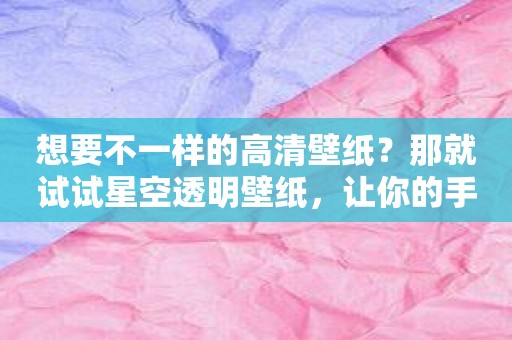 想要不一样的高清壁纸？那就试试星空透明壁纸，让你的手